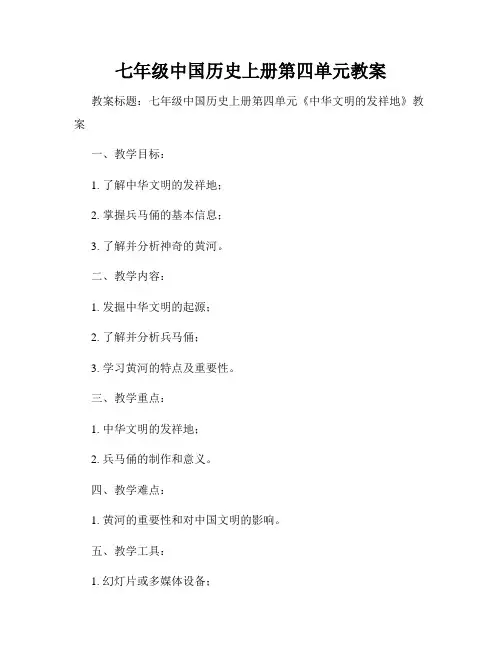 七年级中国历史上册第四单元教案

教案标题：七年级中国历史上册第四单元《中华文明的发祥地》教案

一、教学目标：

1. 了解中华文明的发祥地；

2. 掌握兵马俑的基本信息；

3. 了解并分析神奇的黄河。

二、教学内容：

1. 发掘中华文明的起源；

2. 了解并分析兵马俑；

3. 学习黄河的特点及重要性。

三、教学重点：

1. 中华文明的发祥地；

2. 兵马俑的制作和意义。

四、教学难点：

1. 黄河的重要性和对中国文明的影响。

五、教学工具：

1. 幻灯片或多媒体设备；